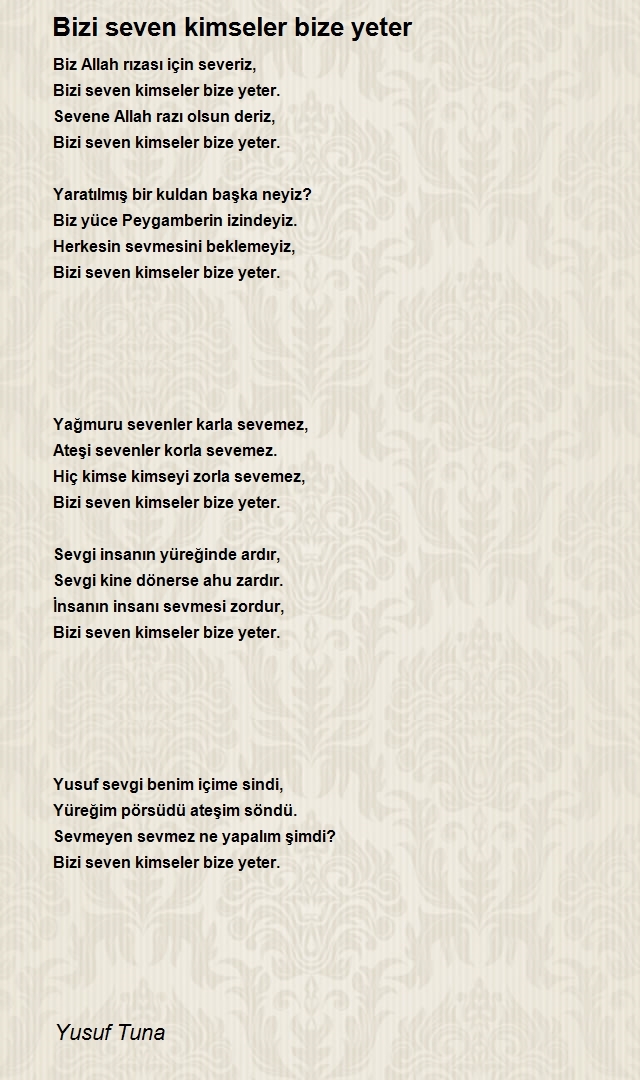 Bizi seven kimseler bize yeter

Biz Allah rızası için severiz,
Bizi seven kimseler bize yeter.
Sevene Allah razı olsun deriz,
Bizi seven kimseler bize yeter.

Yaratılmış bir kuldan başka neyiz?
Biz yüce Peygamberin izindeyiz.
Herkesin sevmesini beklemeyiz,
Bizi seven kimseler bize yeter.

Yağmuru sevenler karla sevemez,
Ateşi sevenler korla sevemez.
Hiç kimse kimseyi zorla sevemez,
Bizi seven kimseler bize yeter.

Sevgi insanın yüreğinde ardır,
Sevgi kine dönerse ahu zardır.
İnsanın insanı sevmesi zordur,
Bizi seven kimseler bize yeter.

Yusuf sevgi benim içime sindi,
Yüreğim pörsüdü ateşim söndü.
Sevmeyen sevmez ne yapalım şimdi?
Bizi seven kimseler bize yeter.

Yusuf Tuna